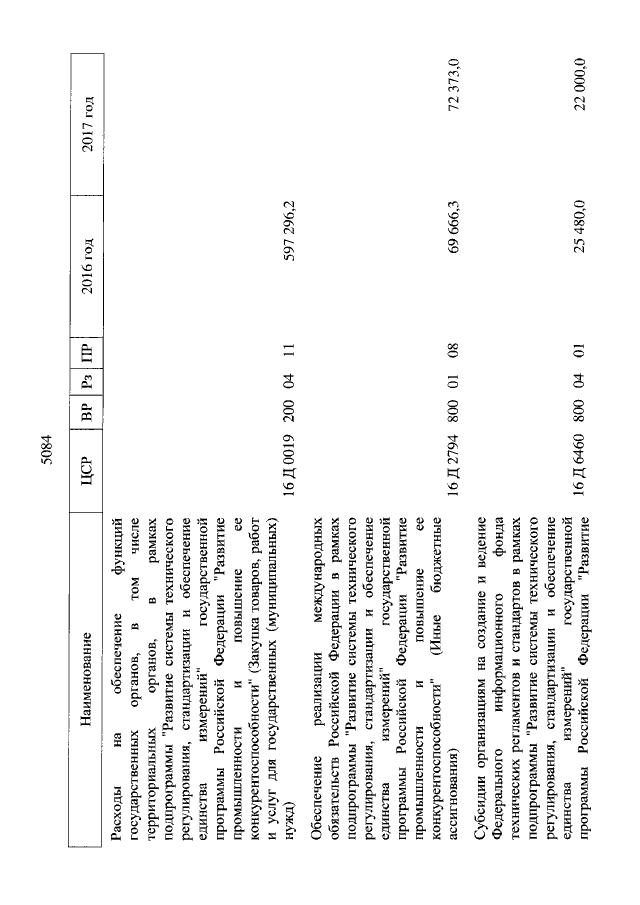 5084

| Наименование | ЦСР | ВР | Рз | ПР | 2016 год | 2017 год |
|---|---|---|---|---|---|---|
| Расходы на обеспечение функций государственных органов, в том числе территориальных органов, в рамках подпрограммы "Развитие системы технического регулирования, стандартизации и обеспечение единства измерений" государственной программы Российской Федерации "Развитие промышленности и повышение ее конкурентоспособности" (Закупка товаров, работ и услуг для государственных (муниципальных) нужд) | 16 Д 0019 | 200 | 04 | 11 | 597 296,2 | |
| Обеспечение реализации международных обязательств Российской Федерации в рамках подпрограммы "Развитие системы технического регулирования, стандартизации и обеспечение единства измерений" государственной программы Российской Федерации "Развитие промышленности и повышение ее конкурентоспособности" (Иные бюджетные ассигнования) | 16 Д 2794 | 800 | 01 | 08 | 69 666,3 | 72 373,0 |
| Субсидии организациям на создание и ведение Федерального информационного фонда технических регламентов и стандартов в рамках подпрограммы "Развитие системы технического регулирования, стандартизации и обеспечение единства измерений" государственной программы Российской Федерации "Развитие | 16 Д 6460 | 800 | 04 | 01 | 25 480,0 | 22 000,0 |